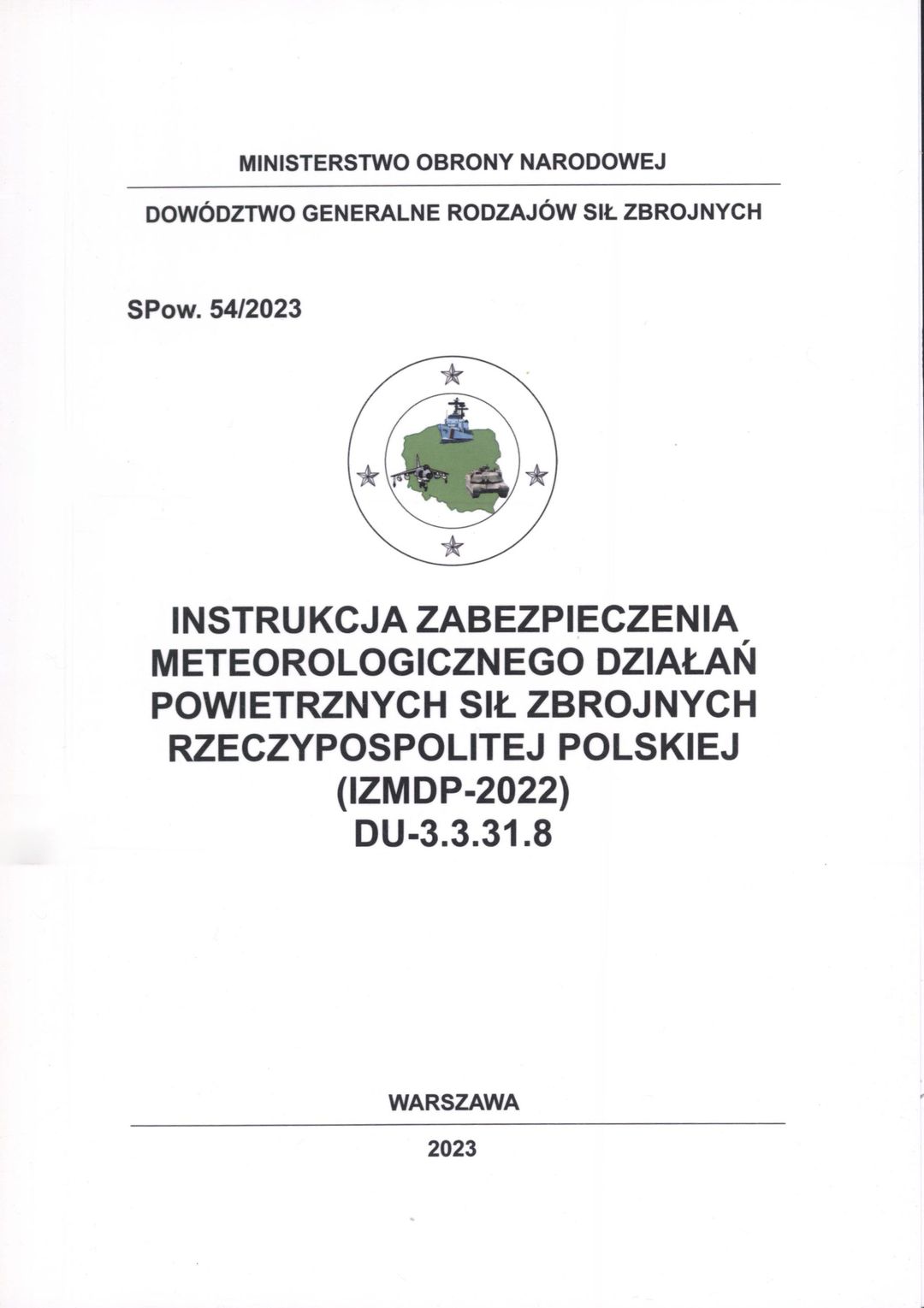 MINISTERSTWO OBRONY NARODOWEJ

DOWÓDZTWO GENERALNE RODZAJÓW SIŁ ZBROJNYCH

SPow. 54/2023

INSTRUKCJA ZABEZPIECZENIA METEOROLOGICZNEGO DZIAŁAŃ POWIETRZNYCH SIŁ ZBROJNYCH RZECZYPOSPOLITEJ POLSKIEJ (IZMDP-2022) DU-3.3.31.8

WARSZAWA

2023